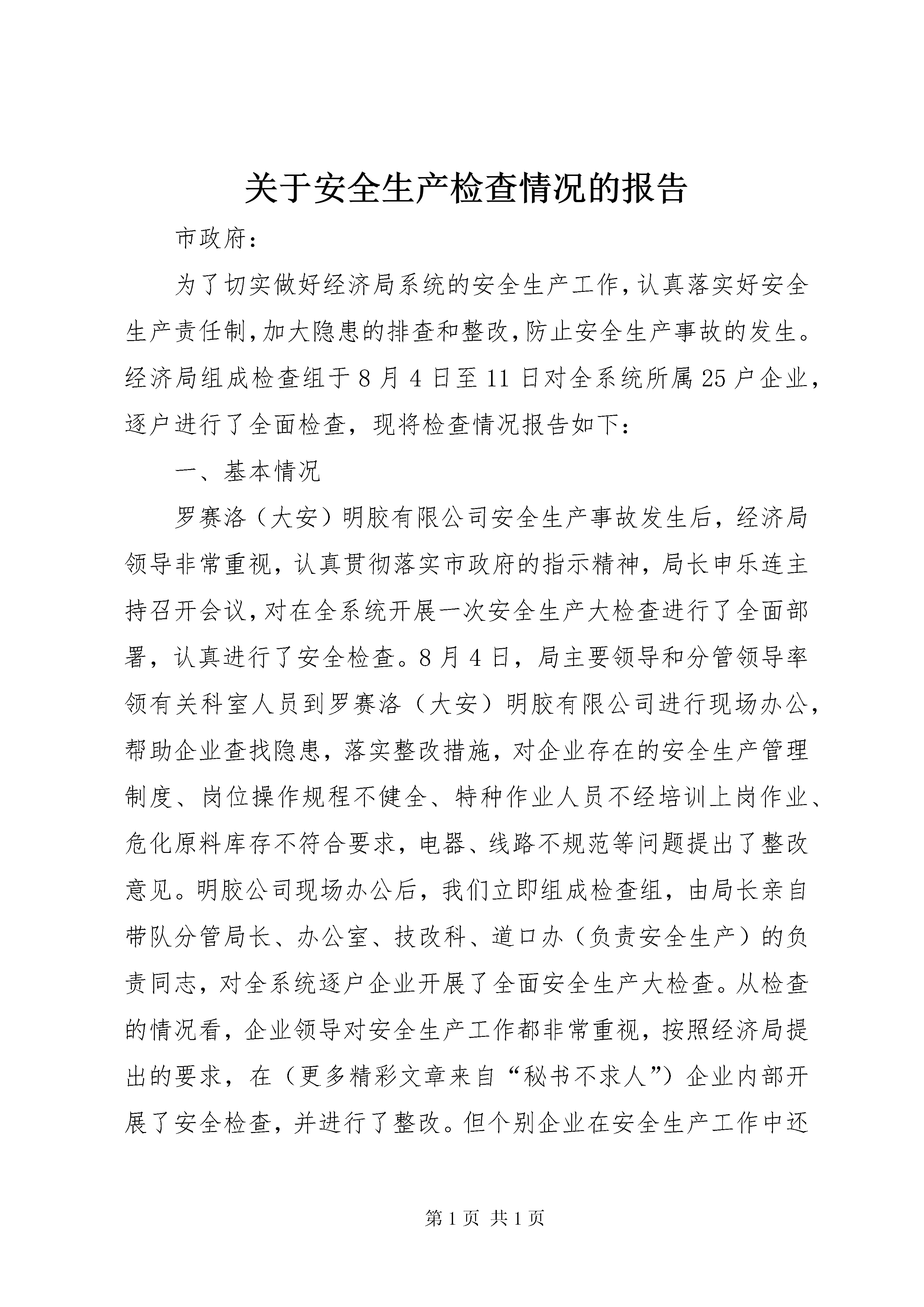 关于安全生产检查情况的报告

市政府：

为了切实做好经济局系统的安全生产工作，认真落实好安全生产责任制，加大隐患的排查和整改，防止安全生产事故的发生。经济局组成检查组于8月4日至11日对全系统所属25户企业，逐户进行了全面检查，现将检查情况报告如下：

一、基本情况

罗赛洛（大安）明胶有限公司安全生产事故发生后，经济局领导非常重视，认真贯彻落实市政府的指示精神，局长申乐连主持召开会议，对在全系统开展一次安全生产大检查进行了全面部署，认真进行了安全检查。8月4日，局主要领导和分管领导率领有关科室人员到罗赛洛（大安）明胶有限公司进行现场办公，帮助企业查找隐患，落实整改措施，对企业存在的安全生产管理制度、岗位操作规程不健全、特种作业人员不经培训上岗作业、危化原料库存不符合要求，电器、线路不规范等问题提出了整改意见。明胶公司现场办公后，我们立即组成检查组，由局长亲自带队分管局长、办公室、技改科、道口办（负责安全生产）的负责同志，对全系统逐户企业开展了全面安全生产大检查。从检查的情况看，企业领导对安全生产工作都非常重视，按照经济局提出的要求，在（更多精彩文章来自“秘书不求人”）企业内部开展了安全检查，并进行了整改。但个别企业在安全生产工作中还

第1页 共1页